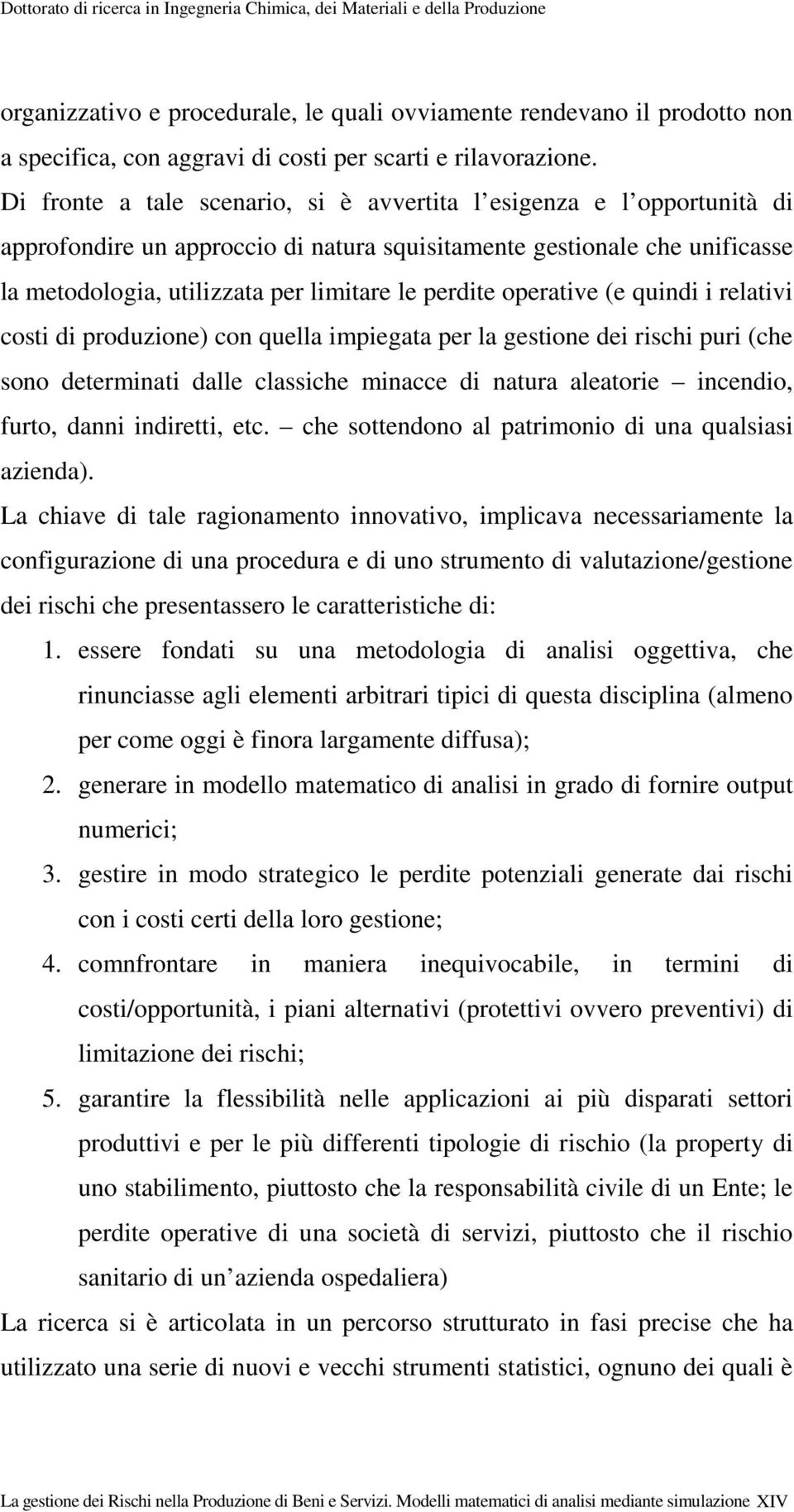 Dottorato di ricerca in Ingegneria Chimica, dei Materiali e della Produzione

organizzativo e procedurale, le quali ovviamente rendevano il prodotto non a specifica, con aggravi di costi per scarti e rilavorazione.
Di fronte a tale scenario, si è avvertita l esigenza e l opportunità di approfondire un approccio di natura squisitamente gestionale che unificasse la metodologia, utilizzata per limitare le perdite operative (e quindi i relativi costi di produzione) con quella impiegata per la gestione dei rischi puri (che sono determinati dalle classiche minacce di natura aleatorie – incendio, furto, danni indiretti, etc. – che sottendono al patrimonio di una qualsiasi azienda).

La chiave di tale ragionamento innovativo, implicava necessariamente la configurazione di una procedura e di uno strumento di valutazione/gestione dei rischi che presentassero le caratteristiche di:

1. essere fondati su una metodologia di analisi oggettiva, che rinunciasse agli elementi arbitrari tipici di questa disciplina (almeno per come oggi è finora largamente diffusa);
2. generare in modello matematico di analisi in grado di fornire output numerici;
3. gestire in modo strategico le perdite potenziali generate dai rischi con i costi certi della loro gestione;
4. comnfrontare in maniera inequivocabile, in termini di costi/opportunità, i piani alternativi (protettivi ovvero preventivi) di limitazione dei rischi;
5. garantire la flessibilità nelle applicazioni ai più disparati settori produttivi e per le più differenti tipologie di rischio (la property di uno stabilimento, piuttosto che la responsabilità civile di un Ente; le perdite operative di una società di servizi, piuttosto che il rischio sanitario di un azienda ospedaliera)

La ricerca si è articolata in un percorso strutturato in fasi precise che ha utilizzato una serie di nuovi e vecchi strumenti statistici, ognuno dei quali è

La gestione dei Rischi nella Produzione di Beni e Servizi. Modelli matematici di analisi mediante simulazione XIV